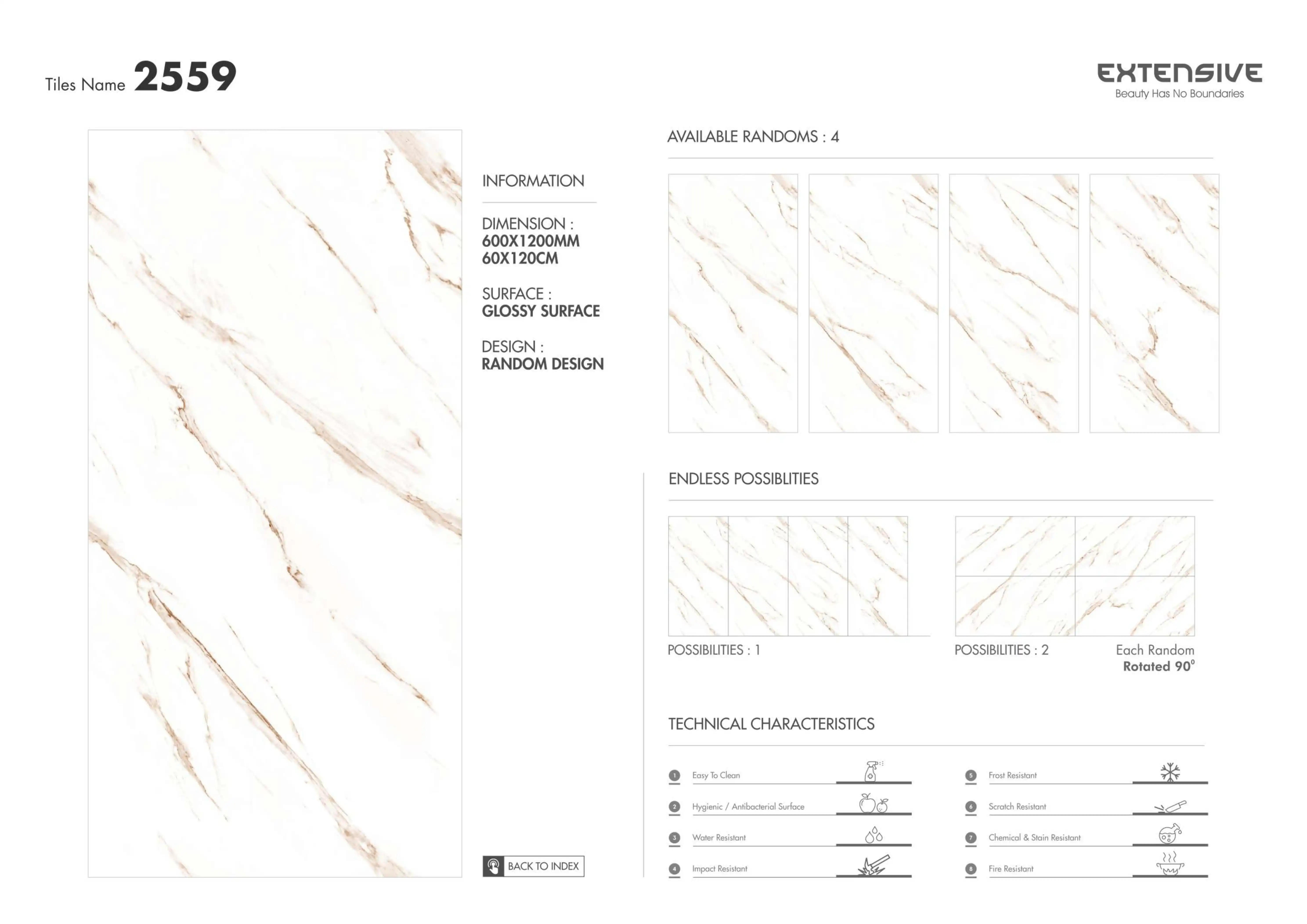 Tiles Name 2559

EXTENSIVE
Beauty Has No Boundaries

INFORMATION

DIMENSION :
600X1200MM
60X120CM

SURFACE :
GLOSSY SURFACE

DESIGN :
RANDOM DESIGN

BACK TO INDEX

AVAILABLE RANDOMS : 4

ENDLESS POSSIBLITIES

POSSIBILITIES : 1

POSSIBILITIES : 2

Each Random
Rotated 90°

TECHNICAL CHARACTERISTICS

1 Easy To Clean
2 Hygienic / Antibacterial Surface
3 Water Resistant
4 Impact Resistant
5 Frost Resistant
6 Scratch Resistant
7 Chemical & Stain Resistant
8 Fire Resistant